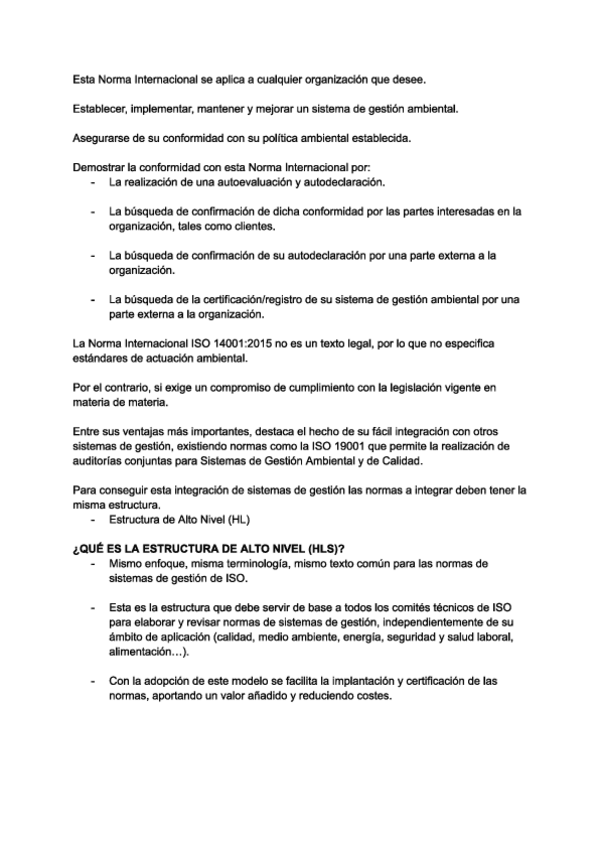 Esta Norma Internacional se aplica a cualquier organización que desee.

Establecer, implementar, mantener y mejorar un sistema de gestión ambiental.

Asegurarse de su conformidad con su política ambiental establecida.

Demostrar la conformidad con esta Norma Internacional por:
- La realización de una autoevaluación y autodeclaración.

- La búsqueda de confirmación de dicha conformidad por las partes interesadas en la organización, tales como clientes.

- La búsqueda de confirmación de su autodeclaración por una parte externa a la organización.

- La búsqueda de la certificación/registro de su sistema de gestión ambiental por una parte externa a la organización.

La Norma Internacional ISO 14001:2015 no es un texto legal, por lo que no especifica estándares de actuación ambiental.

Por el contrario, si exige un compromiso de cumplimiento con la legislación vigente en materia de materia.

Entre sus ventajas más importantes, destaca el hecho de su fácil integración con otros sistemas de gestión, existiendo normas como la ISO 19001 que permite la realización de auditorías conjuntas para Sistemas de Gestión Ambiental y de Calidad.

Para conseguir esta integración de sistemas de gestión las normas a integrar deben tener la misma estructura.
- Estructura de Alto Nivel (HL)

¿QUÉ ES LA ESTRUCTURA DE ALTO NIVEL (HLS)?
- Mismo enfoque, misma terminología, mismo texto común para las normas de sistemas de gestión de ISO.

- Esta es la estructura que debe servir de base a todos los comités técnicos de ISO para elaborar y revisar normas de sistemas de gestión, independientemente de su ámbito de aplicación (calidad, medio ambiente, energía, seguridad y salud laboral, alimentación…).

- Con la adopción de este modelo se facilita la implantación y certificación de las normas, aportando un valor añadido y reduciendo costes.